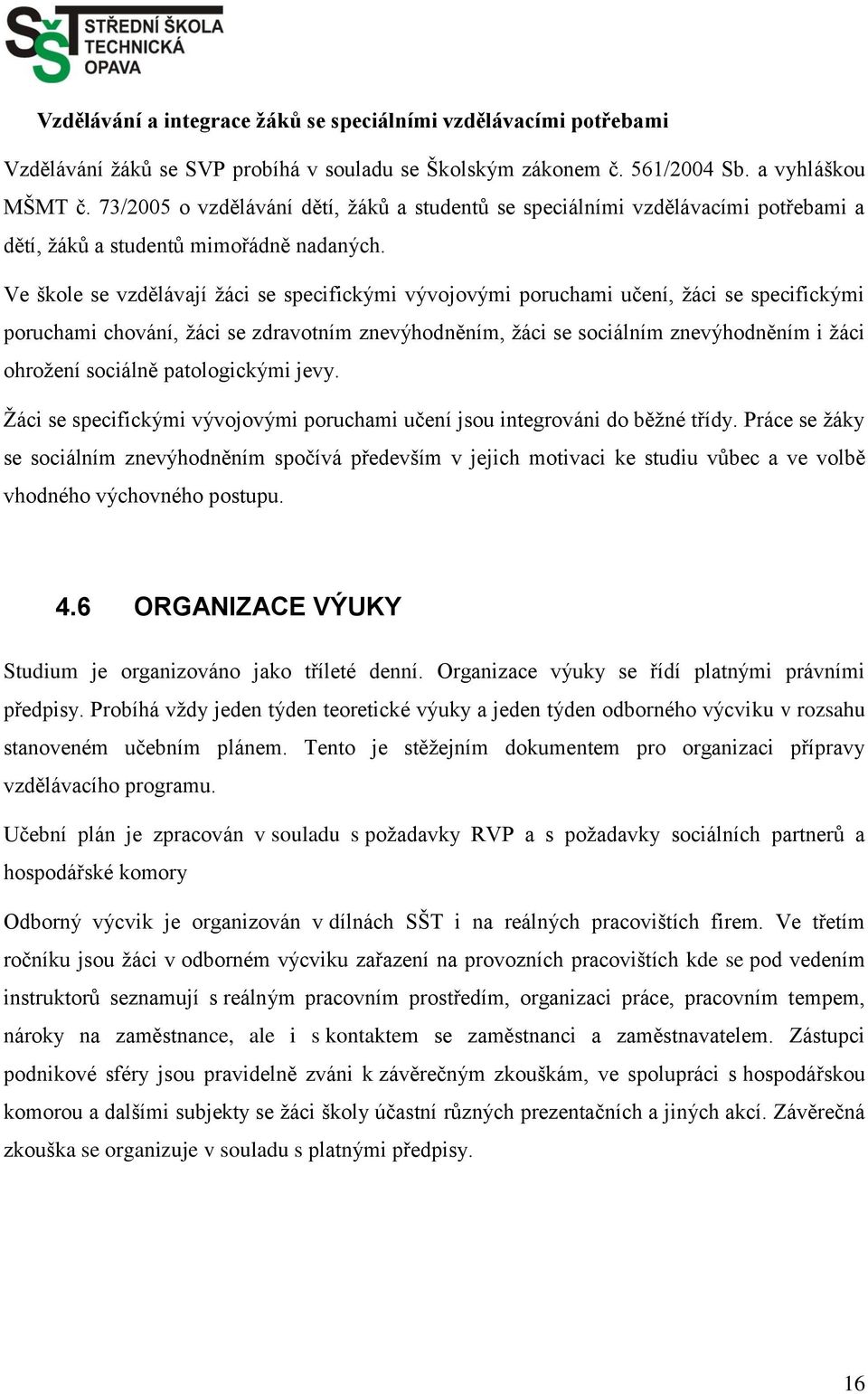 SŠT STŘEDNÍ ŠKOLA TECHNICKÁ OPAVA

Vzdělávání a integrace žáků se speciálními vzdělávacími potřebami

Vzdělávání žáků se SVP probíhá v souladu se Školským zákonem č. 561/2004 Sb. a vyhláškou MŠMT č. 73/2005 o vzdělávání dětí, žáků a studentů se speciálními vzdělávacími potřebami a dětí, žáků a studentů mimořádně nadaných.

Ve škole se vzdělávají žáci se specifickými vývojovými poruchami učení, žáci se specifickými poruchami chování, žáci se zdravotním znevýhodněním, žáci se sociálním znevýhodněním i žáci ohrožení sociálně patologickými jevy.

Žáci se specifickými vývojovými poruchami učení jsou integrováni do běžné třídy. Práce se žáky se sociálním znevýhodněním spočívá především v jejich motivaci ke studiu vůbec a ve volbě vhodného výchovného postupu.

4.6 ORGANIZACE VÝUKY

Studium je organizováno jako tříleté denní. Organizace výuky se řídí platnými právními předpisy. Probíhá vždy jeden týden teoretické výuky a jeden týden odborného výcviku v rozsahu stanoveném učebním plánem. Tento je stěžejním dokumentem pro organizaci přípravy vzdělávacího programu.

Učební plán je zpracován v souladu s požadavky RVP a s požadavky sociálních partnerů a hospodářské komory

Odborný výcvik je organizován v dílnách SŠT i na reálných pracovištích firem. Ve třetím ročníku jsou žáci v odborném výcviku zařazení na provozních pracovištích kde se pod vedením instruktorů seznamují s reálným pracovním prostředím, organizaci práce, pracovním tempem, nároky na zaměstnance, ale i s kontaktem se zaměstnanci a zaměstnavatelem. Zástupci podnikové sféry jsou pravidelně zváni k závěrečným zkouškám, ve spolupráci s hospodářskou komorou a dalšími subjekty se žáci školy účastní různých prezentačních a jiných akcí. Závěrečná zkouška se organizuje v souladu s platnými předpisy.

16